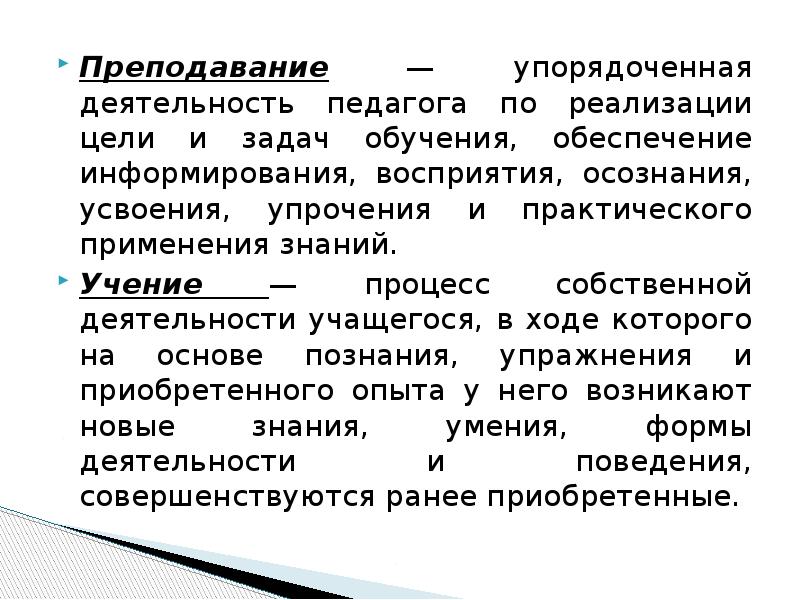 Преподавание — упорядоченная деятельность педагога по реализации цели и задач обучения, обеспечение информирования, восприятия, осознания, усвоения, упрочения и практического применения знаний.

Учение — процесс собственной деятельности учащегося, в ходе которого на основе познания, упражнения и приобретенного опыта у него возникают новые знания, умения, формы деятельности и поведения, совершенствуются ранее приобретенные.